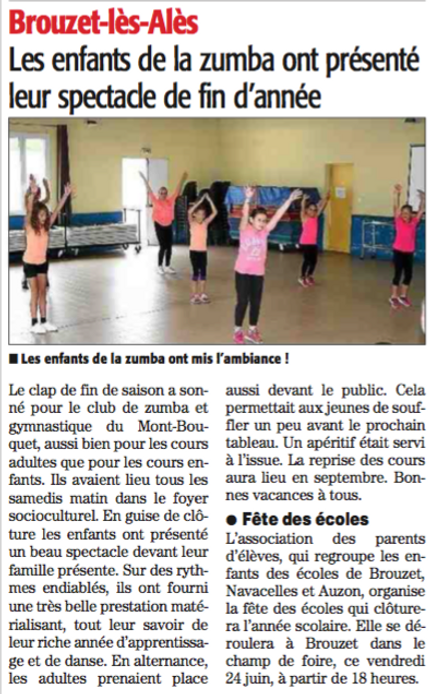 Brouzet-lès-Alès
Les enfants de la zumba ont présenté leur spectacle de fin d'année

■ Les enfants de la zumba ont mis l'ambiance !

Le clap de fin de saison a sonné pour le club de zumba et gymnastique du Mont-Bouquet, aussi bien pour les cours adultes que pour les cours enfants. Ils avaient lieu tous les samedis matin dans le foyer socioculturel. En guise de clôture les enfants ont présenté un beau spectacle devant leur famille présente. Sur des rythmes endiablés, ils ont fourni une très belle prestation matérialisant, tout leur savoir de leur riche année d'apprentissage et de danse. En alternance, les adultes prenaient place aussi devant le public. Cela permettait aux jeunes de souffler un peu avant le prochain tableau. Un apéritif était servi à l'issue. La reprise des cours aura lieu en septembre. Bonnes vacances à tous.

● Fête des écoles
L'association des parents d'élèves, qui regroupe les enfants des écoles de Brouzet, Navacelles et Auzon, organise la fête des écoles qui clôturera l'année scolaire. Elle se déroulera à Brouzet dans le champ de foire, ce vendredi 24 juin, à partir de 18 heures.